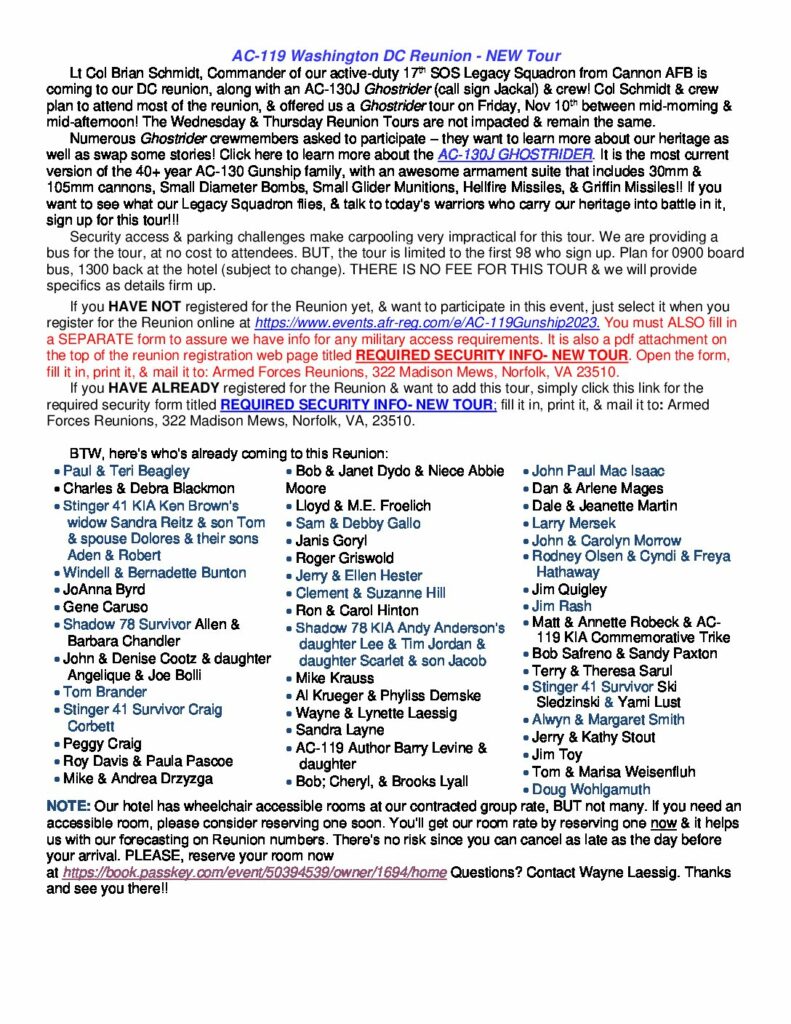 AC-119 Washington DC Reunion - NEW Tour

Lt Col Brian Schmidt, Commander of our active-duty 17$^{th}$ SOS Legacy Squadron from Cannon AFB is coming to our DC reunion, along with an AC-130J Ghostrider (call sign Jackal) & crew! Col Schmidt & crew plan to attend most of the reunion, & offered us a Ghostrider tour on Friday, Nov 10$^{th}$ between mid-morning & mid-afternoon! The Wednesday & Thursday Reunion Tours are not impacted & remain the same.

Numerous Ghostrider crewmembers asked to participate – they want to learn more about our heritage as well as swap some stories! Click here to learn more about the AC-130J GHOSTRIDER. It is the most current version of the 40+ year AC-130 Gunship family, with an awesome armament suite that includes 30mm & 105mm cannons, Small Diameter Bombs, Small Glider Munitions, Hellfire Missiles, & Griffin Missiles!! If you want to see what our Legacy Squadron flies, & talk to today's warriors who carry our heritage into battle in it, sign up for this tour!!!

Security access & parking challenges make carpooling very impractical for this tour. We are providing a bus for the tour, at no cost to attendees. BUT, the tour is limited to the first 98 who sign up. Plan for 0900 board bus, 1300 back at the hotel (subject to change). THERE IS NO FEE FOR THIS TOUR & we will provide specifics as details firm up.

If you HAVE NOT registered for the Reunion yet, & want to participate in this event, just select it when you register for the Reunion online at https://www.events.afr-reg.com/e/AC-119Gunship2023. You must ALSO fill in a SEPARATE form to assure we have info for any military access requirements. It is also a pdf attachment on the top of the reunion registration web page titled REQUIRED SECURITY INFO- NEW TOUR. Open the form, fill it in, print it, & mail it to: Armed Forces Reunions, 322 Madison Mews, Norfolk, VA 23510.

If you HAVE ALREADY registered for the Reunion & want to add this tour, simply click this link for the required security form titled REQUIRED SECURITY INFO- NEW TOUR; fill it in, print it, & mail it to: Armed Forces Reunions, 322 Madison Mews, Norfolk, VA, 23510.

BTW, here's who's already coming to this Reunion:

• Paul & Teri Beagley
• Charles & Debra Blackmon
• Stinger 41 KIA Ken Brown's widow Sandra Reitz & son Tom & spouse Dolores & their sons Aden & Robert
• Windell & Bernadette Bunton
• JoAnna Byrd
• Gene Caruso
• Shadow 78 Survivor Allen & Barbara Chandler
• John & Denise Cootz & daughter Angelique & Joe Bolli
• Tom Brander
• Stinger 41 Survivor Craig Corbett
• Peggy Craig
• Roy Davis & Paula Pascoe
• Mike & Andrea Drzyzga

• Bob & Janet Dydo & Niece Abbie Moore
• Lloyd & M.E. Froelich
• Sam & Debby Gallo
• Janis Goryl
• Roger Griswold
• Jerry & Ellen Hester
• Clement & Suzanne Hill
• Ron & Carol Hinton
• Shadow 78 KIA Andy Anderson's daughter Lee & Tim Jordan & daughter Scarlet & son Jacob
• Mike Krauss
• Al Krueger & Phyliss Demske
• Wayne & Lynette Laessig
• Sandra Layne
• AC-119 Author Barry Levine & daughter
• Bob; Cheryl, & Brooks Lyall

• John Paul Mac Isaac
• Dan & Arlene Mages
• Dale & Jeanette Martin
• Larry Mersek
• John & Carolyn Morrow
• Rodney Olsen & Cyndi & Freya Hathaway
• Jim Quigley
• Jim Rash
• Matt & Annette Robeck & AC-119 KIA Commemorative Trike
• Bob Safreno & Sandy Paxton
• Terry & Theresa Sarul
• Stinger 41 Survivor Ski Sledzinski & Yami Lust
• Alwyn & Margaret Smith
• Jerry & Kathy Stout
• Jim Toy
• Tom & Marisa Weisenfluh
• Doug Wohlgamuth

NOTE: Our hotel has wheelchair accessible rooms at our contracted group rate, BUT not many. If you need an accessible room, please consider reserving one soon. You'll get our room rate by reserving one now & it helps us with our forecasting on Reunion numbers. There's no risk since you can cancel as late as the day before your arrival. PLEASE, reserve your room now at https://book.passkey.com/event/50394539/owner/1694/home Questions? Contact Wayne Laessig. Thanks and see you there!!